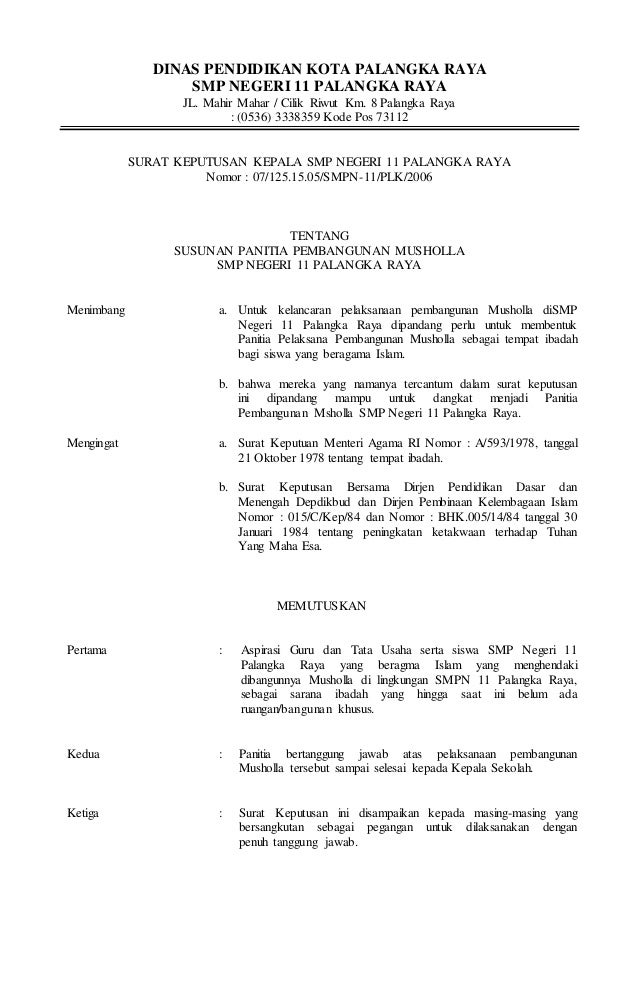 DINAS PENDIDIKAN KOTA PALANGKA RAYA
SMP NEGERI 11 PALANGKA RAYA
JL. Mahir Mahar / Cilik Riwut Km. 8 Palangka Raya
: (0536) 3338359 Kode Pos 73112

SURAT KEPUTUSAN KEPALA SMP NEGERI 11 PALANGKA RAYA
Nomor : 07/125.15.05/SMPN-11/PLK/2006

TENTANG
SUSUNAN PANITIA PEMBANGUNAN MUSHOLLA
SMP NEGERI 11 PALANGKA RAYA

Menimbang

a. Untuk kelancaran pelaksanaan pembangunan Musholla diSMP Negeri 11 Palangka Raya dipandang perlu untuk membentuk Panitia Pelaksana Pembangunan Musholla sebagai tempat ibadah bagi siswa yang beragama Islam.

b. bahwa mereka yang namanya tercantum dalam surat keputusan ini dipandang mampu untuk dangkat menjadi Panitia Pembangunan Msholla SMP Negeri 11 Palangka Raya.

Mengingat

a. Surat Keputuan Menteri Agama RI Nomor : A/593/1978, tanggal 21 Oktober 1978 tentang tempat ibadah.

b. Surat Keputusan Bersama Dirjen Pendidikan Dasar dan Menengah Depdikbud dan Dirjen Pembinaan Kelembagaan Islam Nomor : 015/C/Kep/84 dan Nomor : BHK.005/14/84 tanggal 30 Januari 1984 tentang peningkatan ketakwaan terhadap Tuhan Yang Maha Esa.

MEMUTUSKAN

Pertama : Aspirasi Guru dan Tata Usaha serta siswa SMP Negeri 11 Palangka Raya yang beragma Islam yang menghendaki dibangunnya Musholla di lingkungan SMPN 11 Palangka Raya, sebagai sarana ibadah yang hingga saat ini belum ada ruangan/bangunan khusus.

Kedua : Panitia bertanggung jawab atas pelaksanaan pembangunan Musholla tersebut sampai selesai kepada Kepala Sekolah.

Ketiga : Surat Keputusan ini disampaikan kepada masing-masing yang bersangkutan sebagai pegangan untuk dilaksanakan dengan penuh tanggung jawab.